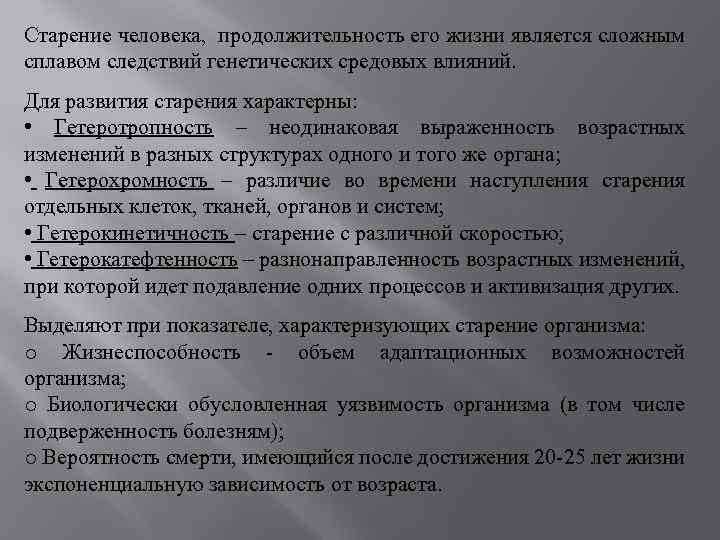 Старение человека, продолжительность его жизни является сложным сплавом следствий генетических средовых влияний.

Для развития старения характерны:
• Гетеротропность – неодинаковая выраженность возрастных изменений в разных структурах одного и того же органа;
• Гетерохромность – различие во времени наступления старения отдельных клеток, тканей, органов и систем;
• Гетерокинетичность – старение с различной скоростью;
• Гетерокатефтенность – разнонаправленность возрастных изменений, при которой идет подавление одних процессов и активизация других.

Выделяют при показателе, характеризующих старение организма:
o Жизнеспособность - объем адаптационных возможностей организма;
o Биологически обусловленная уязвимость организма (в том числе подверженность болезням);
o Вероятность смерти, имеющийся после достижения 20-25 лет жизни экспоненциальную зависимость от возраста.